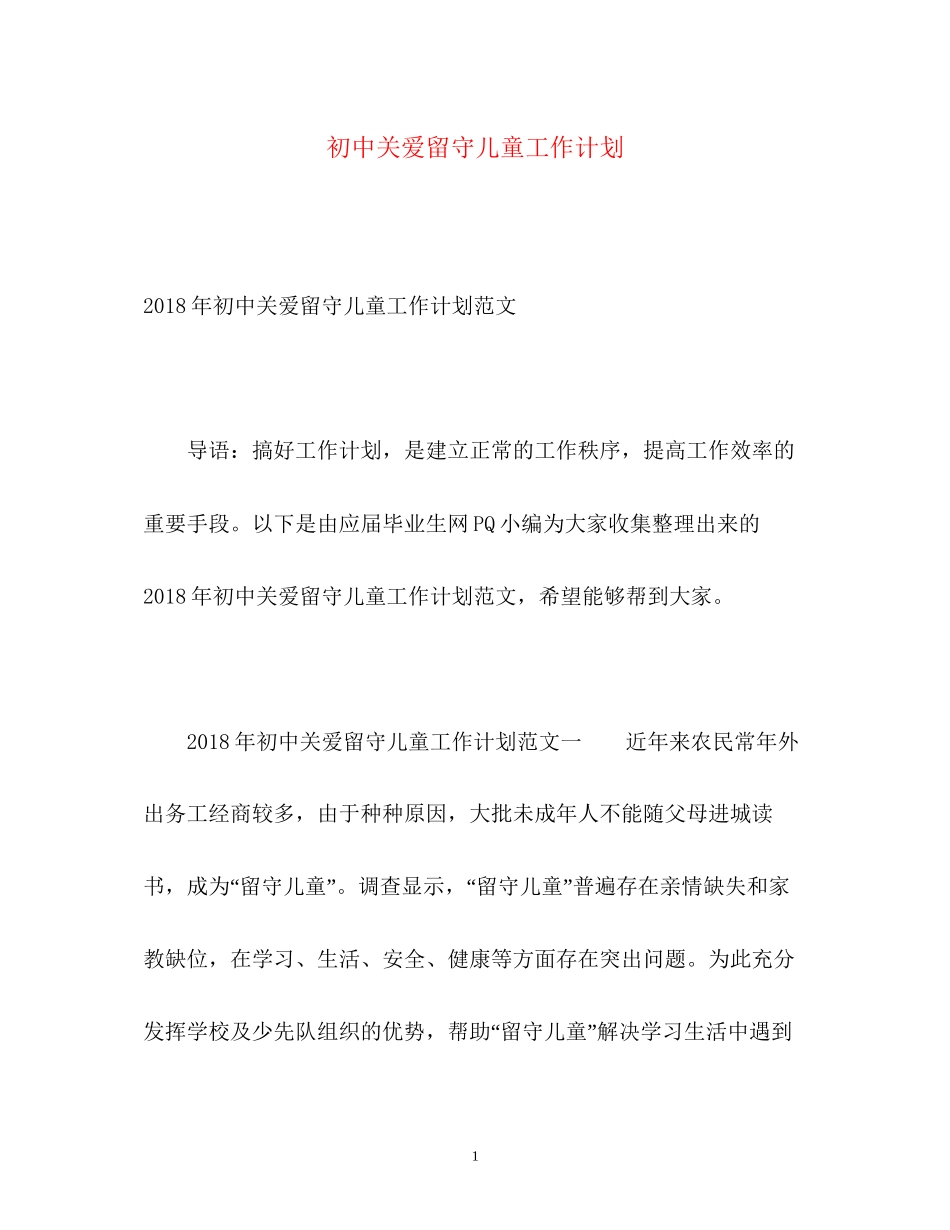 初中关爱留守儿童工作计划

2018年初中关爱留守儿童工作计划范文

导语：搞好工作计划，是建立正常的工作秩序，提高工作效率的重要手段。以下是由应届毕业生网PQ小编为大家收集整理出来的2018年初中关爱留守儿童工作计划范文，希望能够帮到大家。

2018年初中关爱留守儿童工作计划范文一　　近年来农民常年外出务工经商较多，由于种种原因，大批未成年人不能随父母进城读书，成为“留守儿童”。调查显示，“留守儿童”普遍存在亲情缺失和家教缺位，在学习、生活、安全、健康等方面存在突出问题。为此充分发挥学校及少先队组织的优势，帮助“留守儿童”解决学习生活中遇到

1